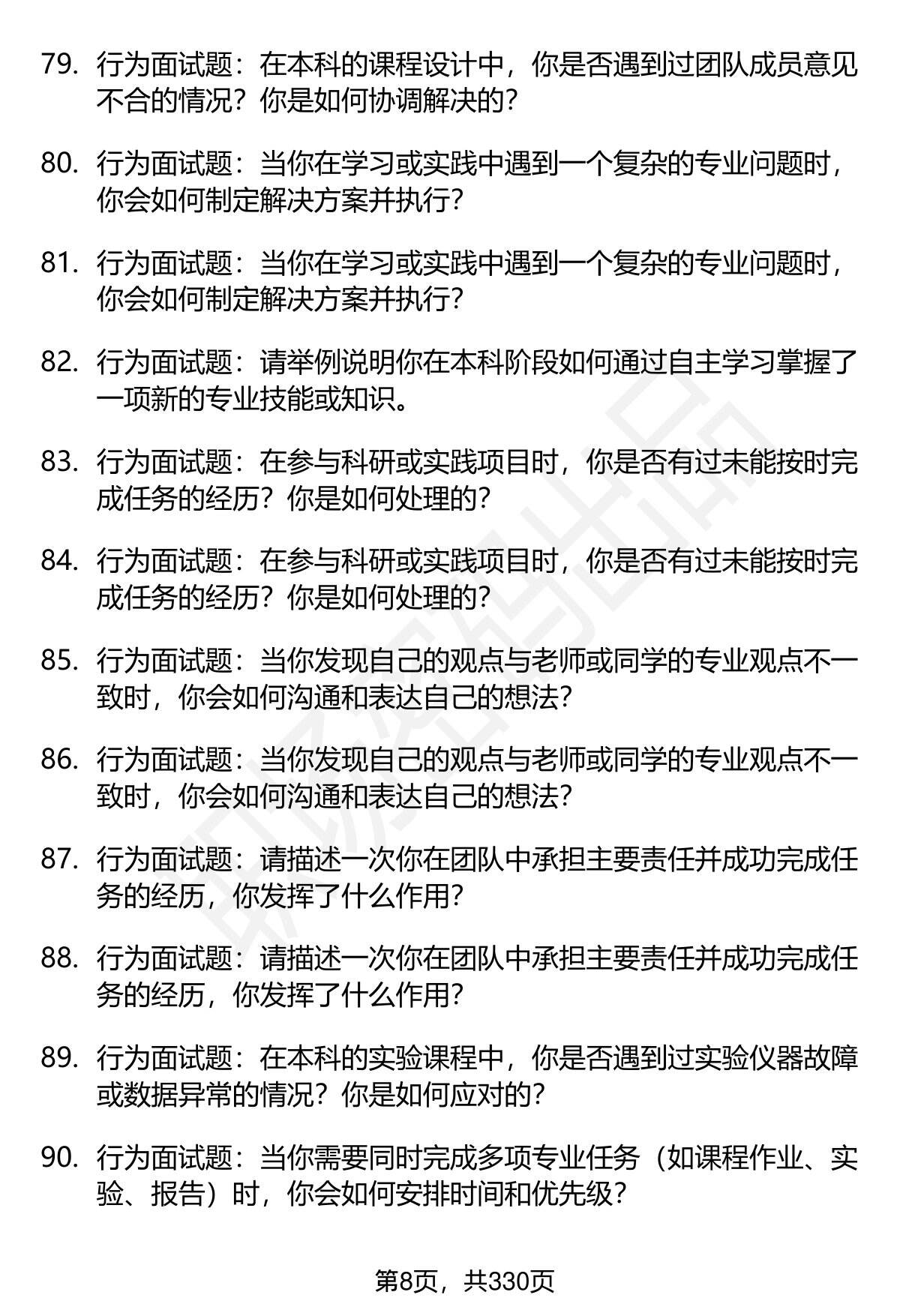 79. 行为面试题：在本科的课程设计中，你是否遇到过团队成员意见不合的情况？你是如何协调解决的？

80. 行为面试题：当你在学习或实践中遇到一个复杂的专业问题时，你会如何制定解决方案并执行？

81. 行为面试题：当你在学习或实践中遇到一个复杂的专业问题时，你会如何制定解决方案并执行？

82. 行为面试题：请举例说明你在本科阶段如何通过自主学习掌握了一项新的专业技能或知识。

83. 行为面试题：在参与科研或实践项目时，你是否有过未能按时完成任务的经历？你是如何处理的？

84. 行为面试题：在参与科研或实践项目时，你是否有过未能按时完成任务的经历？你是如何处理的？

85. 行为面试题：当你发现自己的观点与老师或同学的专业观点不一致时，你会如何沟通和表达自己的想法？

86. 行为面试题：当你发现自己的观点与老师或同学的专业观点不一致时，你会如何沟通和表达自己的想法？

87. 行为面试题：请描述一次你在团队中承担主要责任并成功完成任务的经历，你发挥了什么作用？

88. 行为面试题：请描述一次你在团队中承担主要责任并成功完成任务的经历，你发挥了什么作用？

89. 行为面试题：在本科的实验课程中，你是否遇到过实验仪器故障或数据异常的情况？你是如何应对的？

90. 行为面试题：当你需要同时完成多项专业任务（如课程作业、实验、报告）时，你会如何安排时间和优先级？

第8页，共330页